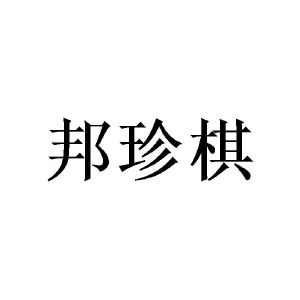 邦珍棋